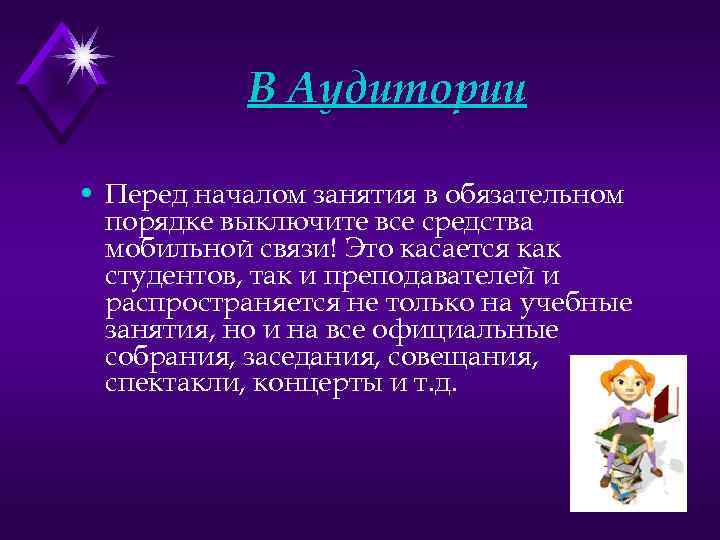 В Аудитории

• Перед началом занятия в обязательном порядке выключите все средства мобильной связи! Это касается как студентов, так и преподавателей и распространяется не только на учебные занятия, но и на все официальные собрания, заседания, совещания, спектакли, концерты и т.д.